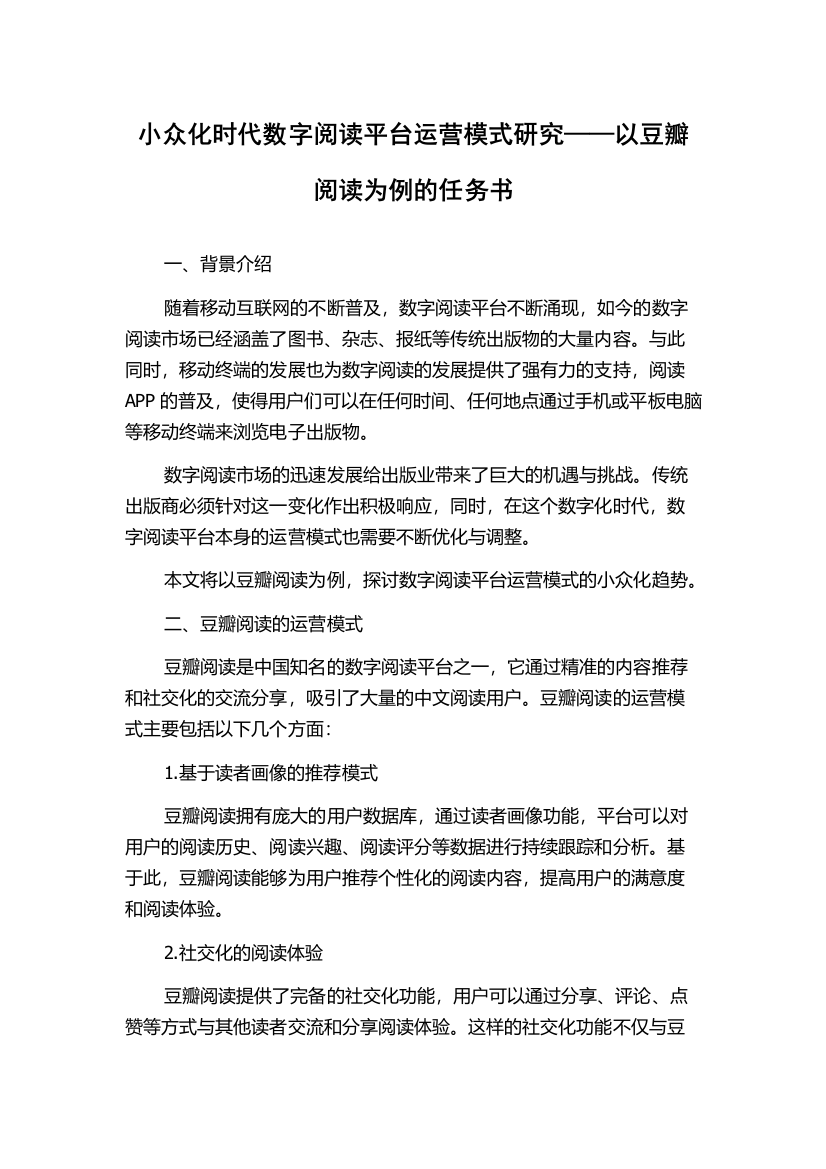 小众化时代数字阅读平台运营模式研究——以豆瓣阅读为例的任务书

一、背景介绍

随着移动互联网的不断普及，数字阅读平台不断涌现，如今的数字阅读市场已经涵盖了图书、杂志、报纸等传统出版物的大量内容。与此同时，移动终端的发展也为数字阅读的发展提供了强有力的支持，阅读APP的普及，使得用户们可以在任何时间、任何地点通过手机或平板电脑等移动终端来浏览电子出版物。

数字阅读市场的迅速发展给出版业带来了巨大的机遇与挑战。传统出版商必须针对这一变化作出积极响应，同时，在这个数字化时代，数字阅读平台本身的运营模式也需要不断优化与调整。

本文将以豆瓣阅读为例，探讨数字阅读平台运营模式的小众化趋势。

二、豆瓣阅读的运营模式

豆瓣阅读是中国知名的数字阅读平台之一，它通过精准的内容推荐和社交化的交流分享，吸引了大量的中文阅读用户。豆瓣阅读的运营模式主要包括以下几个方面：

1.基于读者画像的推荐模式

豆瓣阅读拥有庞大的用户数据库，通过读者画像功能，平台可以对用户的阅读历史、阅读兴趣、阅读评分等数据进行持续跟踪和分析。基于此，豆瓣阅读能够为用户推荐个性化的阅读内容，提高用户的满意度和阅读体验。

2.社交化的阅读体验

豆瓣阅读提供了完备的社交化功能，用户可以通过分享、评论、点赞等方式与其他读者交流和分享阅读体验。这样的社交化功能不仅与豆